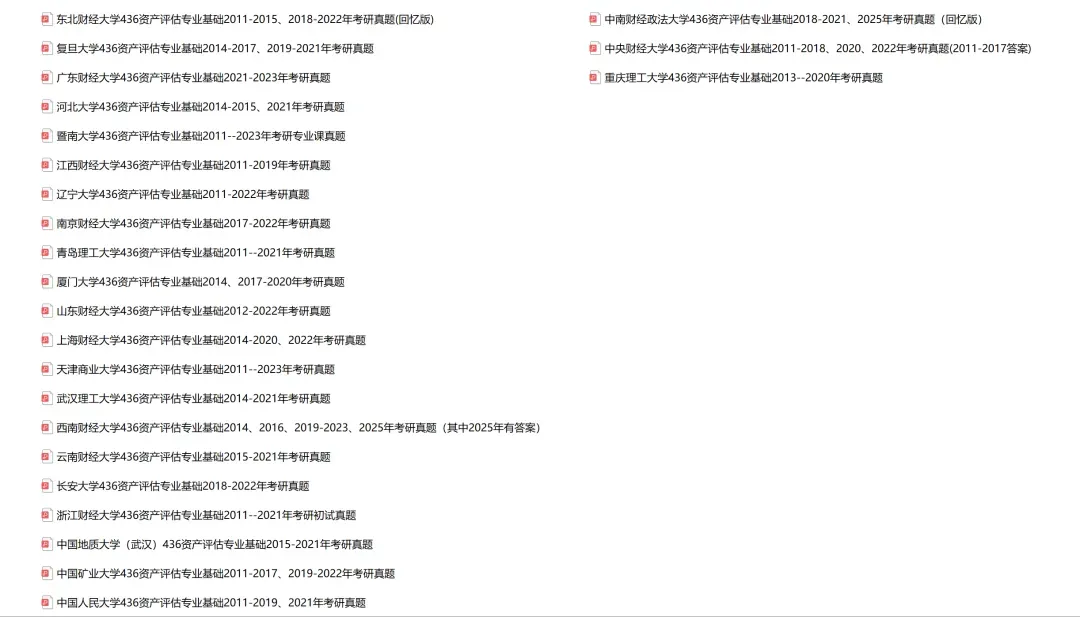 东北财经大学436资产评估专业基础2011-2015、2018-2022年考研真题(回忆版)
复旦大学436资产评估专业基础2014-2017、2019-2021年考研真题
广东财经大学436资产评估专业基础2021-2023年考研真题
河北大学436资产评估专业基础2014-2015、2021年考研真题
暨南大学436资产评估专业基础2011--2023年考研专业课真题
江西财经大学436资产评估专业基础2011-2019年考研真题
辽宁大学436资产评估专业基础2011-2022年考研真题
南京财经大学436资产评估专业基础2017-2022年考研真题
青岛理工大学436资产评估专业基础2011--2021年考研真题
厦门大学436资产评估专业基础2014、2017-2020年考研真题
山东财经大学436资产评估专业基础2012-2022年考研真题
上海财经大学436资产评估专业基础2014-2020、2022年考研真题
天津商业大学436资产评估专业基础2011--2023年考研真题
武汉理工大学436资产评估专业基础2014-2021年考研真题
西南财经大学436资产评估专业基础2014、2016、2019-2023、2025年考研真题（其中2025年有答案）
云南财经大学436资产评估专业基础2015-2021年考研真题
长安大学436资产评估专业基础2018-2022年考研真题
浙江财经大学436资产评估专业基础2011--2021年考研初试真题
中国地质大学（武汉）436资产评估专业基础2015-2021年考研真题
中国矿业大学436资产评估专业基础2011-2017、2019-2022年考研真题
中国人民大学436资产评估专业基础2011-2019、2021年考研真题

中南财经政法大学436资产评估专业基础2018-2021、2025年考研真题（回忆版）
中央财经大学436资产评估专业基础2011-2018、2020、2022年考研真题(2011-2017答案)
重庆理工大学436资产评估专业基础2013--2020年考研真题